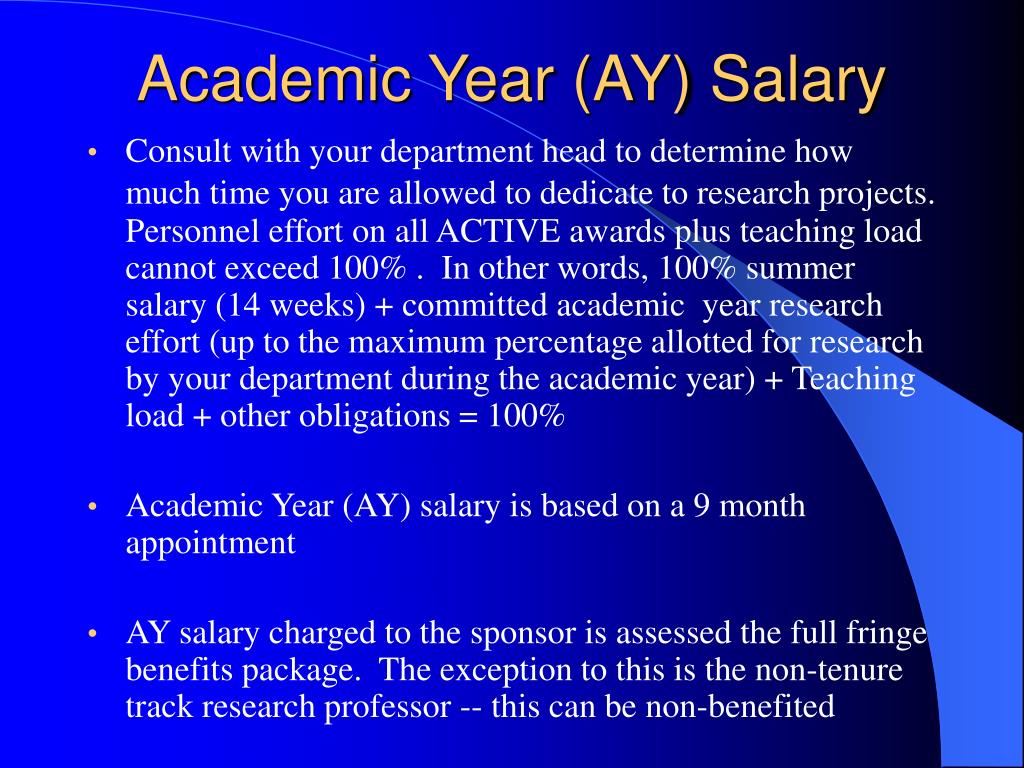 Academic Year (AY) Salary

• Consult with your department head to determine how much time you are allowed to dedicate to research projects. Personnel effort on all ACTIVE awards plus teaching load cannot exceed 100% . In other words, 100% summer salary (14 weeks) + committed academic year research effort (up to the maximum percentage allotted for research by your department during the academic year) + Teaching load + other obligations = 100%

• Academic Year (AY) salary is based on a 9 month appointment

• AY salary charged to the sponsor is assessed the full fringe benefits package. The exception to this is the non-tenure track research professor -- this can be non-benefited